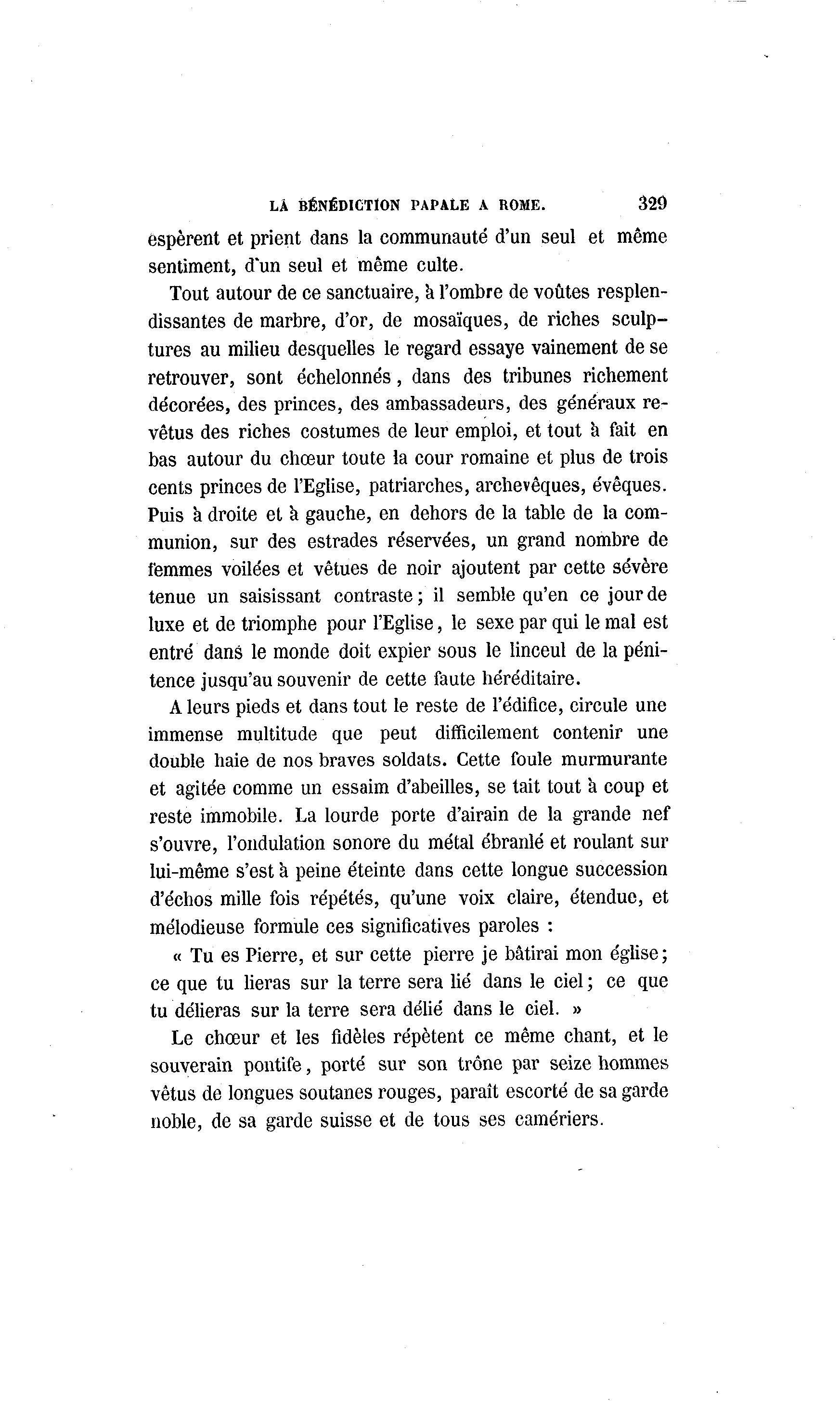 LA BÉNÉDICTION PAPALE A ROME. 329

espèrent et prient dans la communauté d'un seul et même sentiment, d'un seul et même culte.

Tout autour de ce sanctuaire, à l'ombre de voûtes resplendissantes de marbre, d'or, de mosaïques, de riches sculptures au milieu desquelles le regard essaye vainement de se retrouver, sont échelonnés, dans des tribunes richement décorées, des princes, des ambassadeurs, des généraux revêtus des riches costumes de leur emploi, et tout à fait en bas autour du chœur toute la cour romaine et plus de trois cents princes de l'Eglise, patriarches, archevêques, évêques. Puis à droite et à gauche, en dehors de la table de la communion, sur des estrades réservées, un grand nombre de femmes voilées et vêtues de noir ajoutent par cette sévère tenue un saisissant contraste; il semble qu'en ce jour de luxe et de triomphe pour l'Eglise, le sexe par qui le mal est entré dans le monde doit expier sous le linceul de la pénitence jusqu'au souvenir de cette faute héréditaire.

A leurs pieds et dans tout le reste de l'édifice, circule une immense multitude que peut difficilement contenir une double haie de nos braves soldats. Cette foule murmurante et agitée comme un essaim d'abeilles, se tait tout à coup et reste immobile. La lourde porte d'airain de la grande nef s'ouvre, l'ondulation sonore du métal ébranlé et roulant sur lui-même s'est à peine éteinte dans cette longue succession d'échos mille fois répétés, qu'une voix claire, étendue, et mélodieuse formule ces significatives paroles :

« Tu es Pierre, et sur cette pierre je bâtirai mon église; ce que tu lieras sur la terre sera lié dans le ciel; ce que tu délieras sur la terre sera délié dans le ciel. »

Le chœur et les fidèles répètent ce même chant, et le souverain pontife, porté sur son trône par seize hommes vêtus de longues soutanes rouges, paraît escorté de sa garde noble, de sa garde suisse et de tous ses camériers.